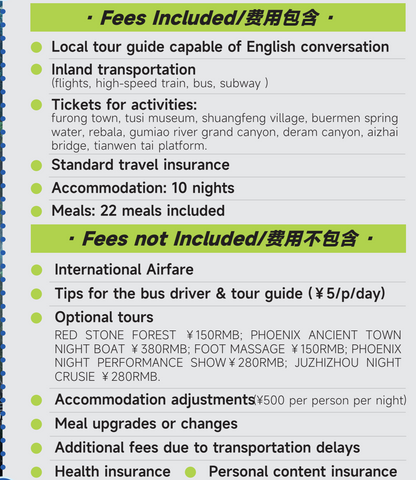 · Fees Included/费用包含 ·

Local tour guide capable of English conversation

Inland transportation
(flights, high-speed train, bus, subway )

Tickets for activities:
furong town, tusi museum, shuangfeng village, buermen spring water, rebala, gumiao river grand canyon, deram canyon, aizhai bridge, tianwen tai platform.

Standard travel insurance

Accommodation: 10 nights

Meals: 22 meals included

· Fees not Included/费用不包含 ·

International Airfare

Tips for the bus driver & tour guide (￥5/p/day)

Optional tours
RED STONE FOREST ￥150RMB; PHOENIX ANCIENT TOWN NIGHT BOAT ￥380RMB; FOOT MASSAGE ￥150RMB; PHOENIX NIGHT PERFORMANCE SHOW￥280RMB; JUZHIZHOU NIGHT CRUSIE ￥280RMB.

Accommodation adjustments(￥500 per person per night)

Meal upgrades or changes

Additional fees due to transportation delays

Health insurance

Personal content insurance